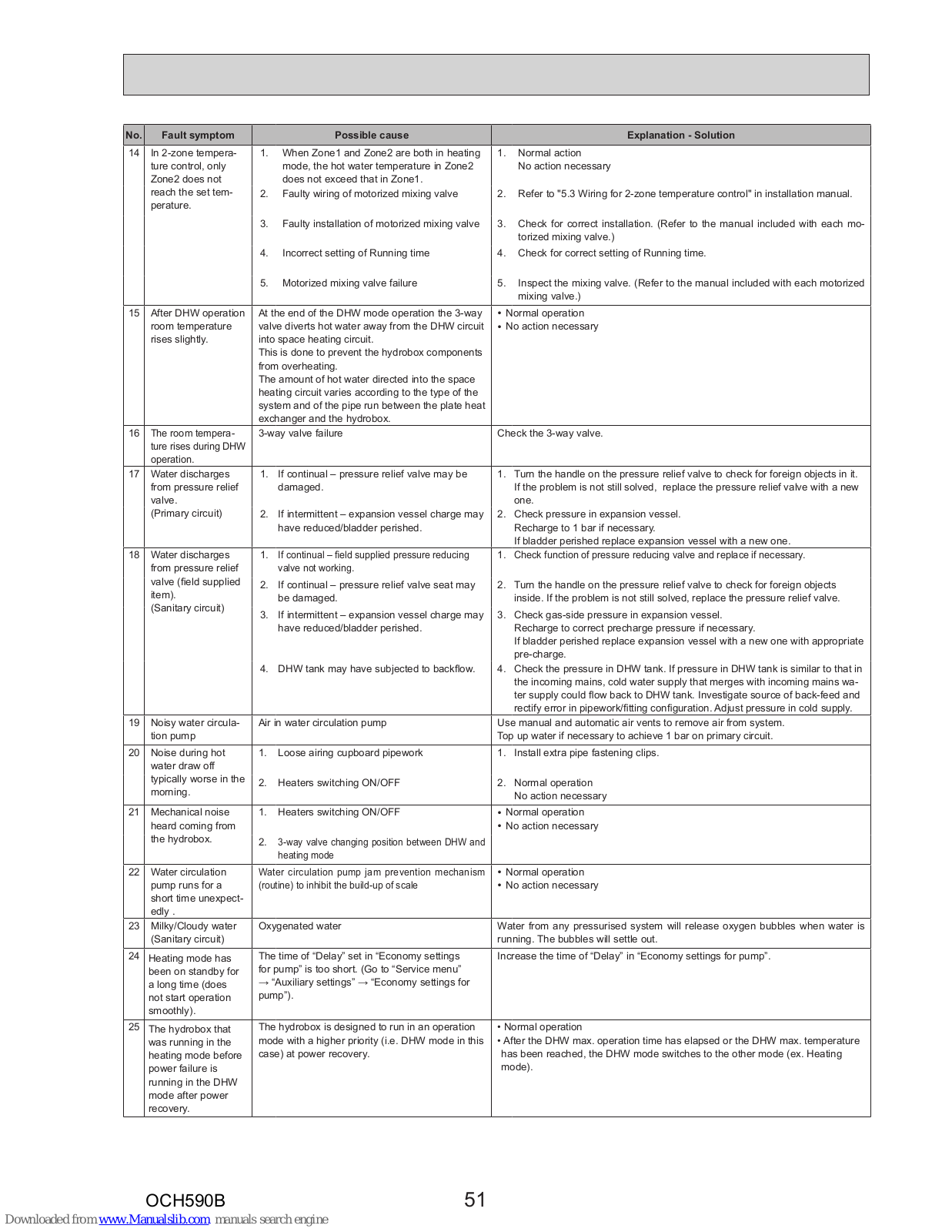 | No. | Fault symptom | Possible cause | Explanation - Solution |
|---|---|---|---|
| 14 | In 2-zone temperature control, only Zone2 does not reach the set temperature. | 1. When Zone1 and Zone2 are both in heating mode, the hot water temperature in Zone2 does not exceed that in Zone1. 2. Faulty wiring of motorized mixing valve 3. Faulty installation of motorized mixing valve 4. Incorrect setting of Running time 5. Motorized mixing valve failure | 1. Normal action No action necessary 2. Refer to "5.3 Wiring for 2-zone temperature control" in installation manual. 3. Check for correct installation. (Refer to the manual included with each motorized mixing valve.) 4. Check for correct setting of Running time. 5. Inspect the mixing valve. (Refer to the manual included with each motorized mixing valve.) |
| 15 | After DHW operation room temperature rises slightly. | At the end of the DHW mode operation the 3-way valve diverts hot water away from the DHW circuit into space heating circuit. This is done to prevent the hydrobox components from overheating. The amount of hot water directed into the space heating circuit varies according to the type of the system and of the pipe run between the plate heat exchanger and the hydrobox. | • Normal operation • No action necessary |
| 16 | The room temperature rises during DHW operation. | 3-way valve failure | Check the 3-way valve. |
| 17 | Water discharges from pressure relief valve. (Primary circuit) | 1. If continual – pressure relief valve may be damaged. 2. If intermittent – expansion vessel charge may have reduced/bladder perished. | 1. Turn the handle on the pressure relief valve to check for foreign objects in it. If the problem is not still solved, replace the pressure relief valve with a new one. 2. Check pressure in expansion vessel. Recharge to 1 bar if necessary. If bladder perished replace expansion vessel with a new one. |
| 18 | Water discharges from pressure relief valve (field supplied item). (Sanitary circuit) | 1. If continual – field supplied pressure reducing valve not working. 2. If continual – pressure relief valve seat may be damaged. 3. If intermittent – expansion vessel charge may have reduced/bladder perished. 4. DHW tank may have subjected to backflow. | 1. Check function of pressure reducing valve and replace if necessary. 2. Turn the handle on the pressure relief valve to check for foreign objects inside. If the problem is not still solved, replace the pressure relief valve. 3. Check gas-side pressure in expansion vessel. Recharge to correct precharge pressure if necessary. If bladder perished replace expansion vessel with a new one with appropriate pre-charge. 4. Check the pressure in DHW tank. If pressure in DHW tank is similar to that in the incoming mains, cold water supply that merges with incoming mains water supply could flow back to DHW tank. Investigate source of back-feed and rectify error in pipework/fitting configuration. Adjust pressure in cold supply. |
| 19 | Noisy water circulation pump | Air in water circulation pump | Use manual and automatic air vents to remove air from system. Top up water if necessary to achieve 1 bar on primary circuit. |
| 20 | Noise during hot water draw off typically worse in the morning. | 1. Loose airing cupboard pipework 2. Heaters switching ON/OFF | 1. Install extra pipe fastening clips. 2. Normal operation No action necessary |
| 21 | Mechanical noise heard coming from the hydrobox. | 1. Heaters switching ON/OFF 2. 3-way valve changing position between DHW and heating mode | • Normal operation • No action necessary |
| 22 | Water circulation pump runs for a short time unexpectedly . | Water circulation pump jam prevention mechanism (routine) to inhibit the build-up of scale | • Normal operation • No action necessary |
| 23 | Milky/Cloudy water (Sanitary circuit) | Oxygenated water | Water from any pressurised system will release oxygen bubbles when water is running. The bubbles will settle out. |
| 24 | Heating mode has been on standby for a long time (does not start operation smoothly). | The time of “Delay” set in “Economy settings for pump” is too short. (Go to “Service menu” → “Auxiliary settings” → “Economy settings for pump”). | Increase the time of “Delay” in “Economy settings for pump”. |
| 25 | The hydrobox that was running in the heating mode before power failure is running in the DHW mode after power recovery. | The hydrobox is designed to run in an operation mode with a higher priority (i.e. DHW mode in this case) at power recovery. | • Normal operation • After the DHW max. operation time has elapsed or the DHW max. temperature has been reached, the DHW mode switches to the other mode (ex. Heating mode). |

OCH590B 51

Downloaded from www.Manualslib.com manuals search engine